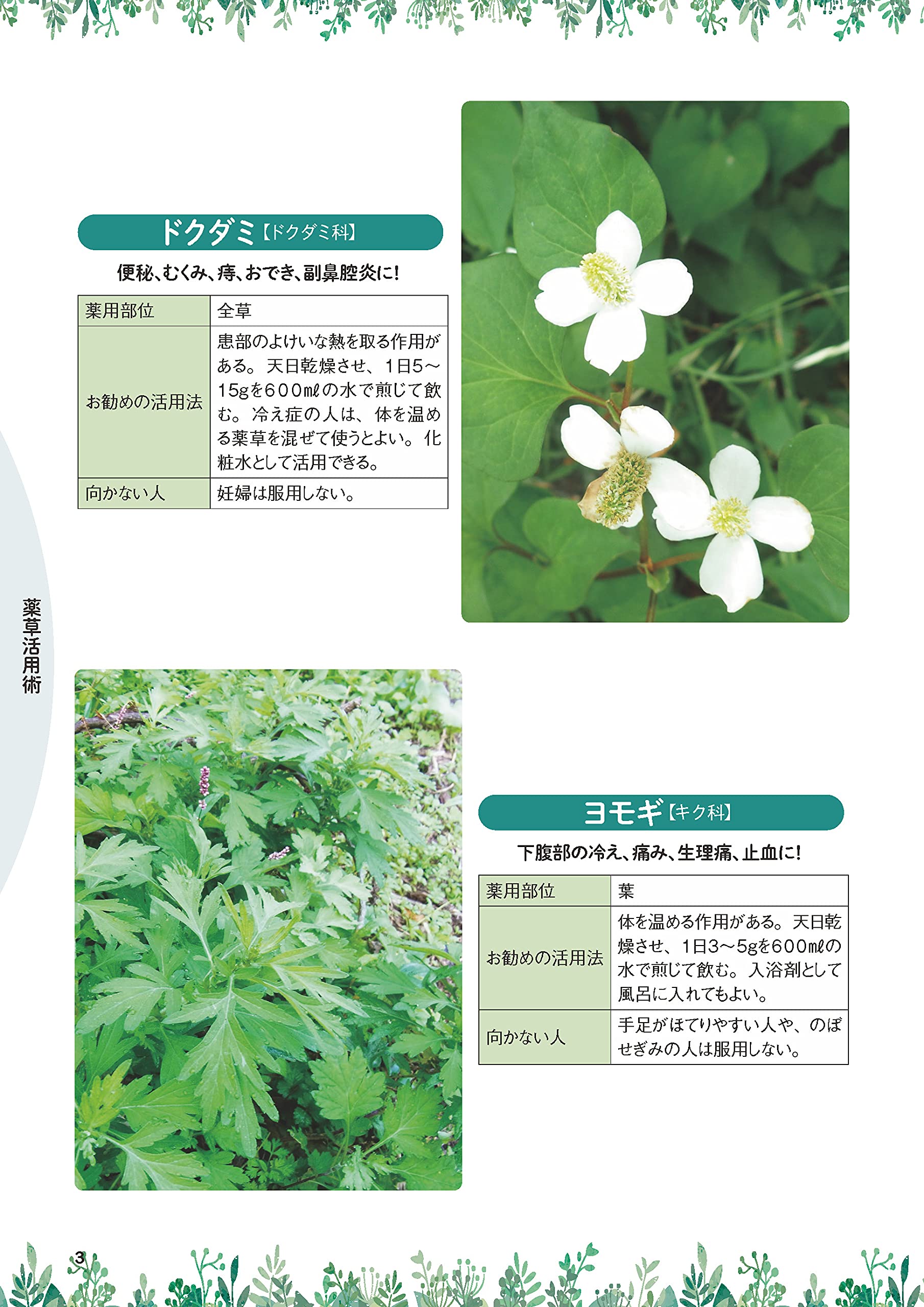 ドクダミ【ドクダミ科】

便秘、むくみ、痔、おでき、副鼻腔炎に！

| 薬用部位 | 全草 |
|---|---|
| お勧めの活用法 | 患部のよけいな熱を取る作用がある。天日乾燥させ、1日5～15gを600mℓの水で煎じて飲む。冷え症の人は、体を温める薬草を混ぜて使うとよい。化粧水として活用できる。 |
| 向かない人 | 妊婦は服用しない。 |

薬草活用術

ヨモギ【キク科】

下腹部の冷え、痛み、生理痛、止血に！

| 薬用部位 | 葉 |
|---|---|
| お勧めの活用法 | 体を温める作用がある。天日乾燥させ、1日3～5gを600mℓの水で煎じて飲む。入浴剤として風呂に入れてもよい。 |
| 向かない人 | 手足がほてりやすい人や、のぼせぎみの人は服用しない。 |

3